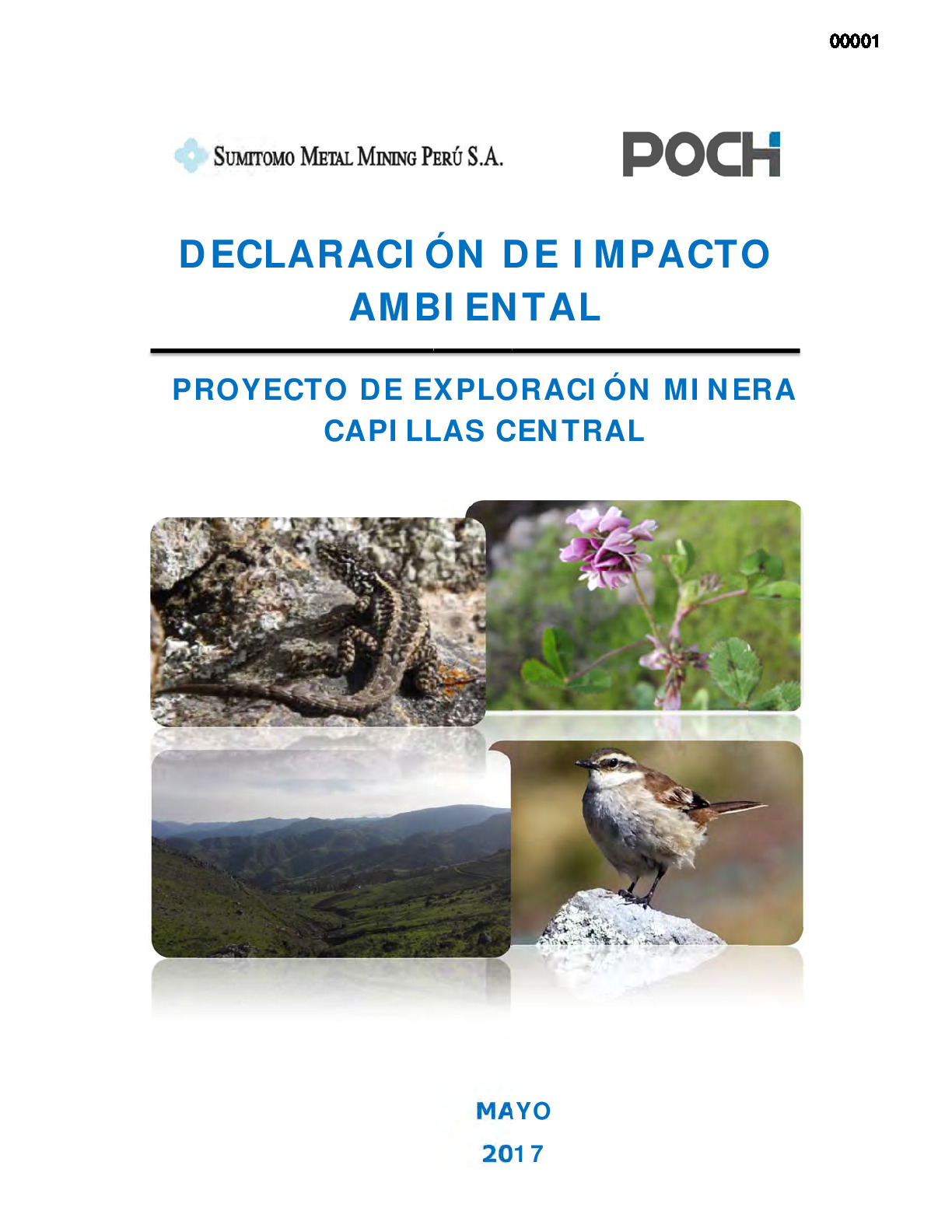 00001

SUMITOMO METAL MINING PERÚ S.A.

POCH

DECLARACIÓN DE IMPACTO AMBIENTAL

PROYECTO DE EXPLORACIÓN MINERA CAPILLAS CENTRAL

MAYO
2017